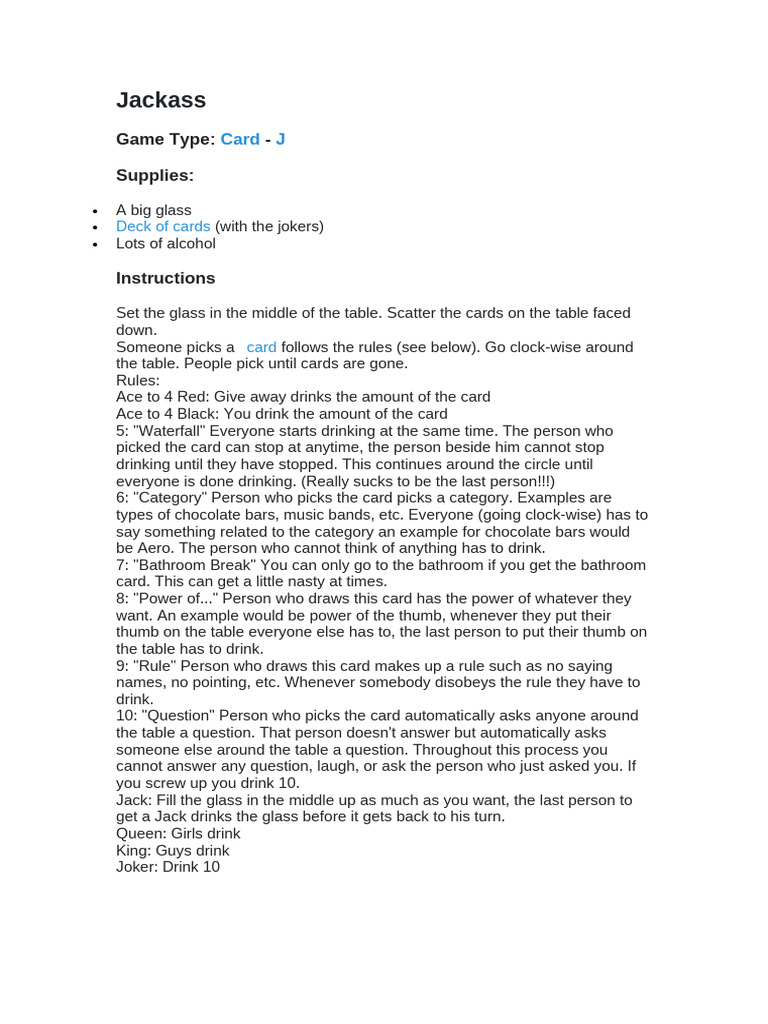 Jackass

Game Type: Card - J

Supplies:

• A big glass
• Deck of cards (with the jokers)
• Lots of alcohol

Instructions

Set the glass in the middle of the table. Scatter the cards on the table faced down.
Someone picks a card follows the rules (see below). Go clock-wise around the table. People pick until cards are gone.
Rules:
Ace to 4 Red: Give away drinks the amount of the card
Ace to 4 Black: You drink the amount of the card
5: "Waterfall" Everyone starts drinking at the same time. The person who picked the card can stop at anytime, the person beside him cannot stop drinking until they have stopped. This continues around the circle until everyone is done drinking. (Really sucks to be the last person!!!)
6: "Category" Person who picks the card picks a category. Examples are types of chocolate bars, music bands, etc. Everyone (going clock-wise) has to say something related to the category an example for chocolate bars would be Aero. The person who cannot think of anything has to drink.
7: "Bathroom Break" You can only go to the bathroom if you get the bathroom card. This can get a little nasty at times.
8: "Power of..." Person who draws this card has the power of whatever they want. An example would be power of the thumb, whenever they put their thumb on the table everyone else has to, the last person to put their thumb on the table has to drink.
9: "Rule" Person who draws this card makes up a rule such as no saying names, no pointing, etc. Whenever somebody disobeys the rule they have to drink.
10: "Question" Person who picks the card automatically asks anyone around the table a question. That person doesn't answer but automatically asks someone else around the table a question. Throughout this process you cannot answer any question, laugh, or ask the person who just asked you. If you screw up you drink 10.
Jack: Fill the glass in the middle up as much as you want, the last person to get a Jack drinks the glass before it gets back to his turn.
Queen: Girls drink
King: Guys drink
Joker: Drink 10